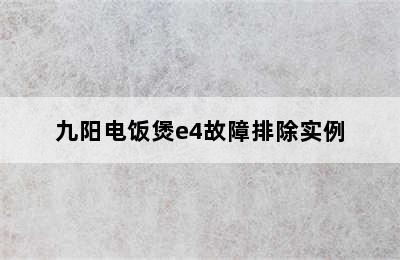 九阳电饭煲e4故障排除实例